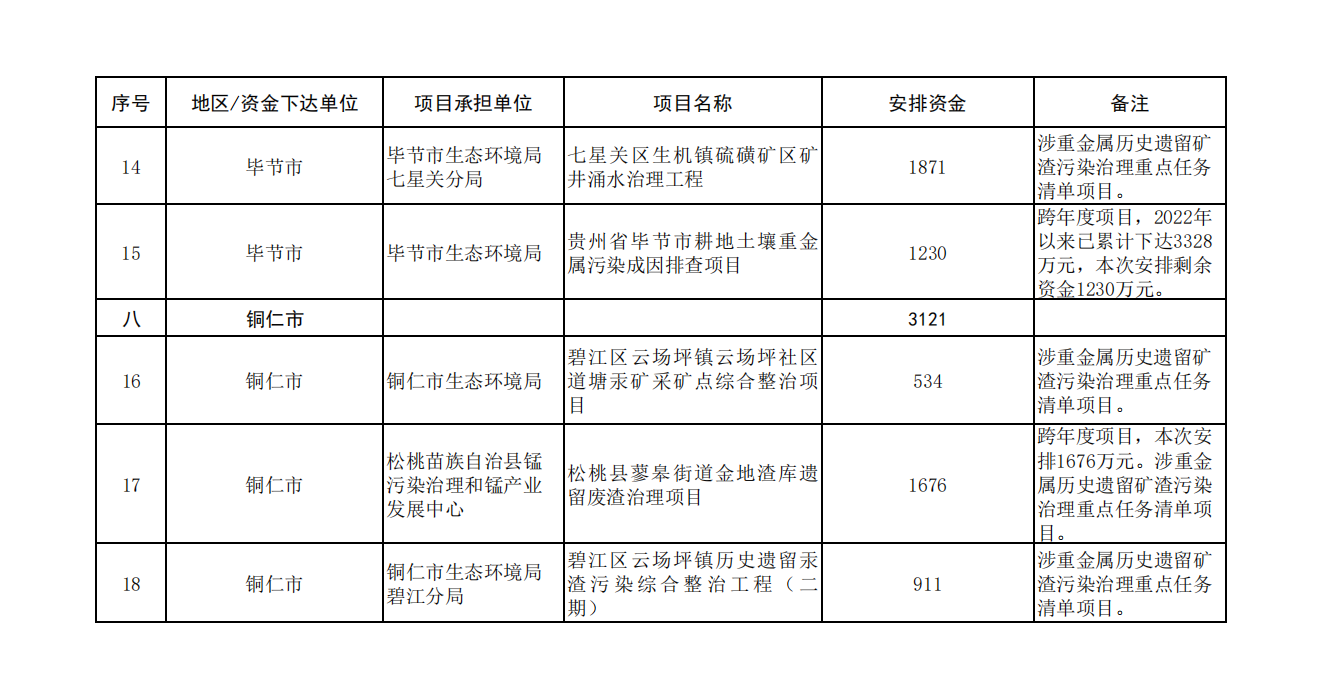 | 序号 | 地区/资金下达单位 | 项目承担单位 | 项目名称 | 安排资金 | 备注 |
|---|---|---|---|---|---|
| 14 | 毕节市 | 毕节市生态环境局七星关分局 | 七星关区生机镇硫磺矿区矿井涌水治理工程 | 1871 | 涉重金属历史遗留矿渣污染治理重点任务清单项目。 |
| 15 | 毕节市 | 毕节市生态环境局 | 贵州省毕节市耕地土壤重金属污染成因排查项目 | 1230 | 跨年度项目，2022年以来已累计下达3328万元，本次安排剩余资金1230万元。 |
| 八 | 铜仁市 |  |  | 3121 |  |
| 16 | 铜仁市 | 铜仁市生态环境局 | 碧江区云场坪镇云场坪社区道塘汞矿采矿点综合整治项目 | 534 | 涉重金属历史遗留矿渣污染治理重点任务清单项目。 |
| 17 | 铜仁市 | 松桃苗族自治县锰污染治理和锰产业发展中心 | 松桃县蓼皋街道金地渣库遗留废渣治理项目 | 1676 | 跨年度项目，本次安排1676万元。涉重金属历史遗留矿渣污染治理重点任务清单项目。 |
| 18 | 铜仁市 | 铜仁市生态环境局碧江分局 | 碧江区云场坪镇历史遗留汞渣污染综合整治工程（二期） | 911 | 涉重金属历史遗留矿渣污染治理重点任务清单项目。 |